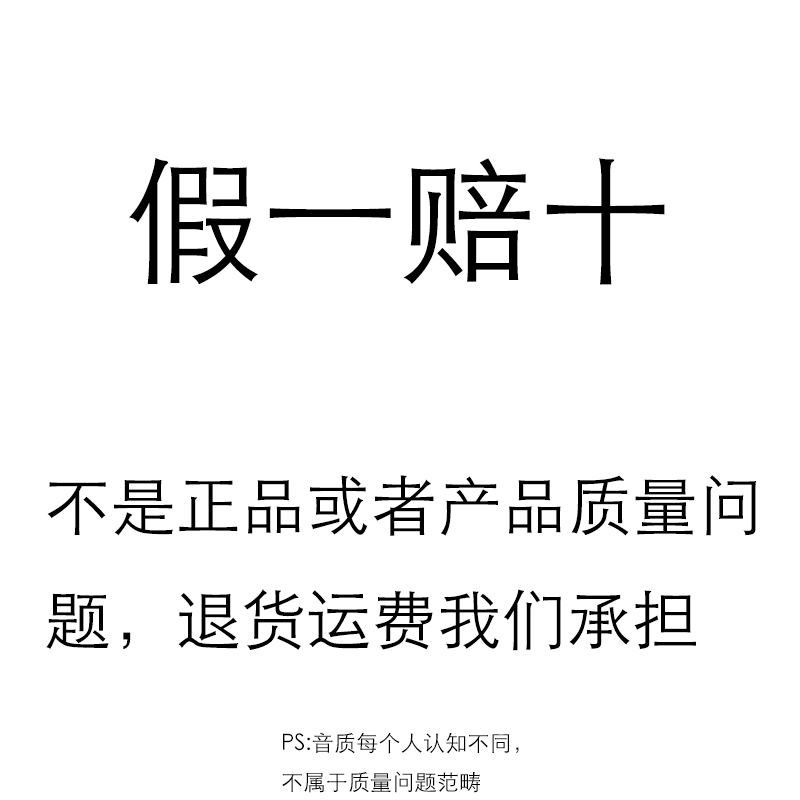 假一赔十

不是正品或者产品质量问题，退货运费我们承担

PS:音质每个人认知不同，
不属于质量问题范畴